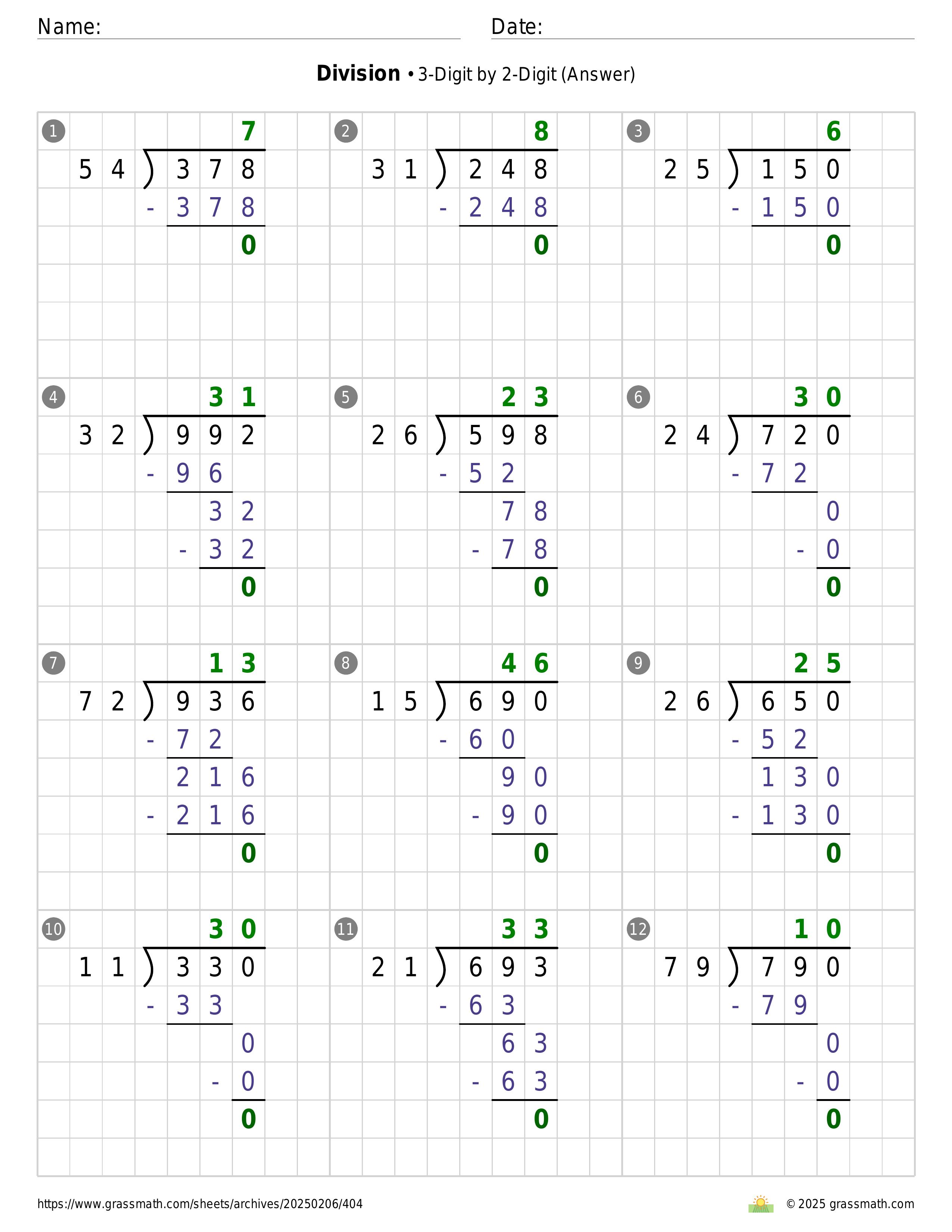 Name:

Date:

**Division** • 3-Digit by 2-Digit (Answer)

1
7
54 ) 378
- 378
0

2
8
31 ) 248
- 248
0

3
6
25 ) 150
- 150
0

4
31
32 ) 992
- 96
32
- 32
0

5
23
26 ) 598
- 52
78
- 78
0

6
30
24 ) 720
- 72
0
- 0
0

7
13
72 ) 936
- 72
216
- 216
0

8
46
15 ) 690
- 60
90
- 90
0

9
25
26 ) 650
- 52
130
- 130
0

10
30
11 ) 330
- 33
0
- 0
0

11
33
21 ) 693
- 63
63
- 63
0

12
10
79 ) 790
- 79
0
- 0
0

https://www.grassmath.com/sheets/archives/20250206/404

© 2025 grassmath.com